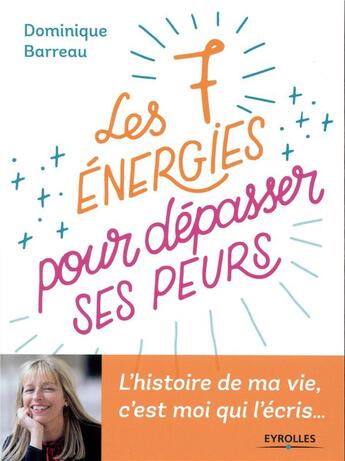 Dominique Barreau

Les 7 ÉNERGIES pour dépasser SES PEURS

L'histoire de ma vie, c'est moi qui l'écris...

EYROLLES